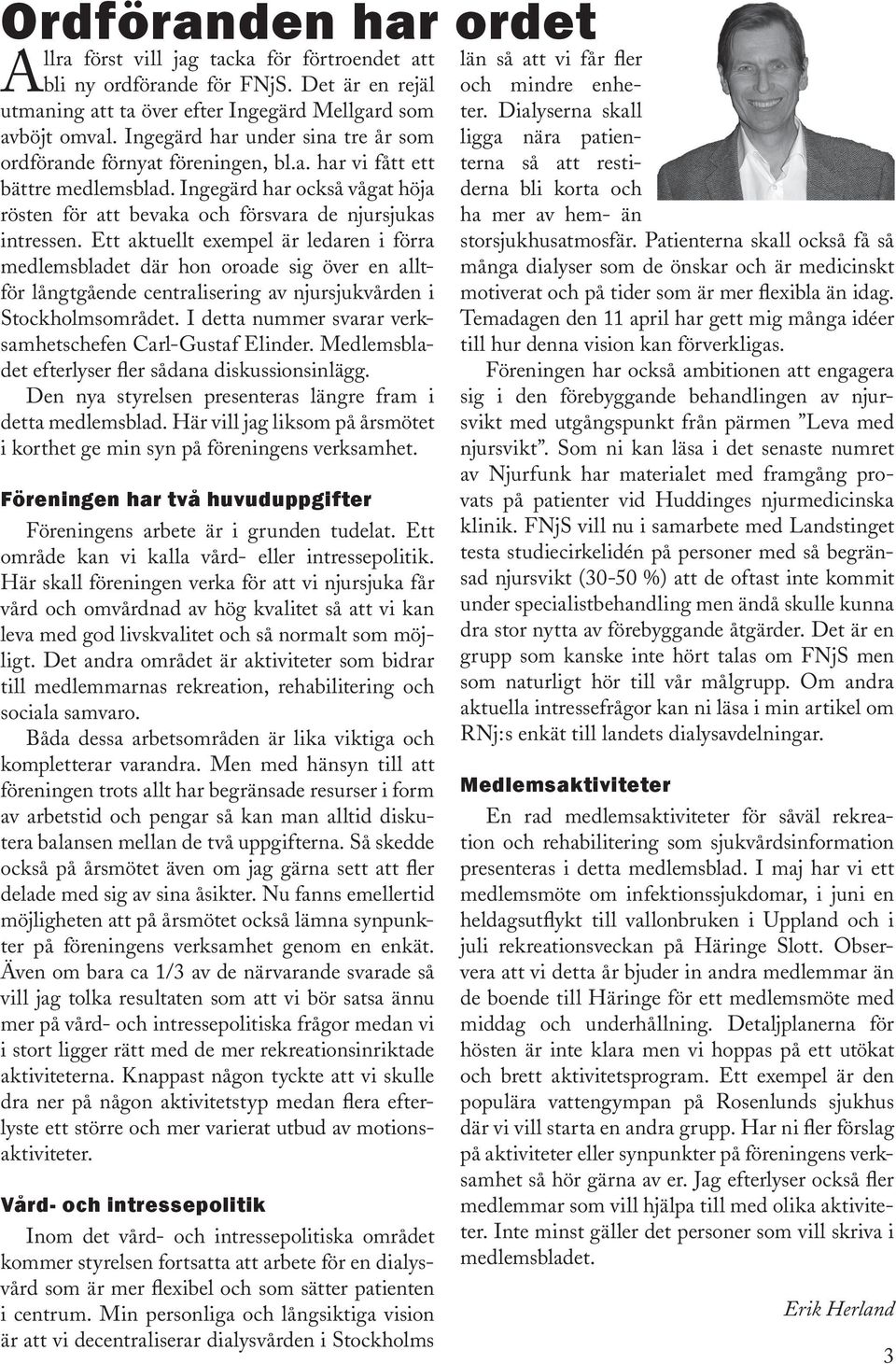 Ordföranden har ordet

Allra först vill jag tacka för förtroendet att bli ny ordförande för FNjS. Det är en rejäl utmaning att ta över efter Ingegärd Mellgard som avböjt omval. Ingegärd har under sina tre år som ordförande förnyat föreningen, bl.a. har vi fått ett bättre medlemsblad. Ingegärd har också vågat höja rösten för att bevaka och försvara de njursjukas intressen. Ett aktuellt exempel är ledaren i förra medlemsbladet där hon oroade sig över en alltför långtgående centralisering av njursjukvården i Stockholmsområdet. I detta nummer svarar verksamhetschefen Carl-Gustaf Elinder. Medlemsbladet efterlyser fler sådana diskussionsinlägg.

Den nya styrelsen presenteras längre fram i detta medlemsblad. Här vill jag liksom på årsmötet i korthet ge min syn på föreningens verksamhet.

Föreningen har två huvuduppgifter

Föreningens arbete är i grunden tudelat. Ett område kan vi kalla vård- eller intressepolitik. Här skall föreningen verka för att vi njursjuka får vård och omvårdnad av hög kvalitet så att vi kan leva med god livskvalitet och så normalt som möjligt. Det andra området är aktiviteter som bidrar till medlemmarnas rekreation, rehabilitering och sociala samvaro.

Båda dessa arbetsområden är lika viktiga och kompletterar varandra. Men med hänsyn till att föreningen trots allt har begränsade resurser i form av arbetstid och pengar så kan man alltid diskutera balansen mellan de två uppgifterna. Så skedde också på årsmötet även om jag gärna sett att fler delade med sig av sina åsikter. Nu fanns emellertid möjligheten att på årsmötet också lämna synpunkter på föreningens verksamhet genom en enkät. Även om bara ca 1/3 av de närvarande svarade så vill jag tolka resultaten som att vi bör satsa ännu mer på vård- och intressepolitiska frågor medan vi i stort ligger rätt med de mer rekreationsinriktade aktiviteterna. Knappast någon tyckte att vi skulle dra ner på någon aktivitetstyp medan flera efterlyste ett större och mer varierat utbud av motionsaktiviteter.

Vård- och intressepolitik

Inom det vård- och intressepolitiska området kommer styrelsen fortsatta att arbete för en dialysvård som är mer flexibel och som sätter patienten i centrum. Min personliga och långsiktiga vision är att vi decentraliserar dialysvården i Stockholms län så att vi får fler och mindre enheter. Dialyserna skall ligga nära patienterna så att restiderna bli korta och ha mer av hem- än storsjukhusatmosfär. Patienterna skall också få så många dialyser som de önskar och är medicinskt motiverat och på tider som är mer flexibla än idag. Temadagen den 11 april har gett mig många idéer till hur denna vision kan förverkligas.

Föreningen har också ambitionen att engagera sig i den förebyggande behandlingen av njursvikt med utgångspunkt från pärmen ”Leva med njursvikt”. Som ni kan läsa i det senaste numret av Njurfunk har materialet med framgång provats på patienter vid Huddinges njurmedicinska klinik. FNjS vill nu i samarbete med Landstinget testa studiecirkelidén på personer med så begränsad njursvikt (30-50 %) att de oftast inte kommit under specialistbehandling men ändå skulle kunna dra stor nytta av förebyggande åtgärder. Det är en grupp som kanske inte hört talas om FNjS men som naturligt hör till vår målgrupp. Om andra aktuella intressefrågor kan ni läsa i min artikel om RNj:s enkät till landets dialysavdelningar.

Medlemsaktiviteter

En rad medlemsaktiviteter för såväl rekreation och rehabilitering som sjukvårdsinformation presenteras i detta medlemsblad. I maj har vi ett medlemsmöte om infektionssjukdomar, i juni en heldagsutflykt till vallonbruken i Uppland och i juli rekreationsveckan på Häringe Slott. Observera att vi detta år bjuder in andra medlemmar än de boende till Häringe för ett medlemsmöte med middag och underhållning. Detaljplanerna för hösten är inte klara men vi hoppas på ett utökat och brett aktivitetsprogram. Ett exempel är den populära vattengympan på Rosenlunds sjukhus där vi vill starta en andra grupp. Har ni fler förslag på aktiviteter eller synpunkter på föreningens verksamhet så hör gärna av er. Jag efterlyser också fler medlemmar som vill hjälpa till med olika aktiviteter. Inte minst gäller det personer som vill skriva i medlemsbladet.

Erik Herland

3